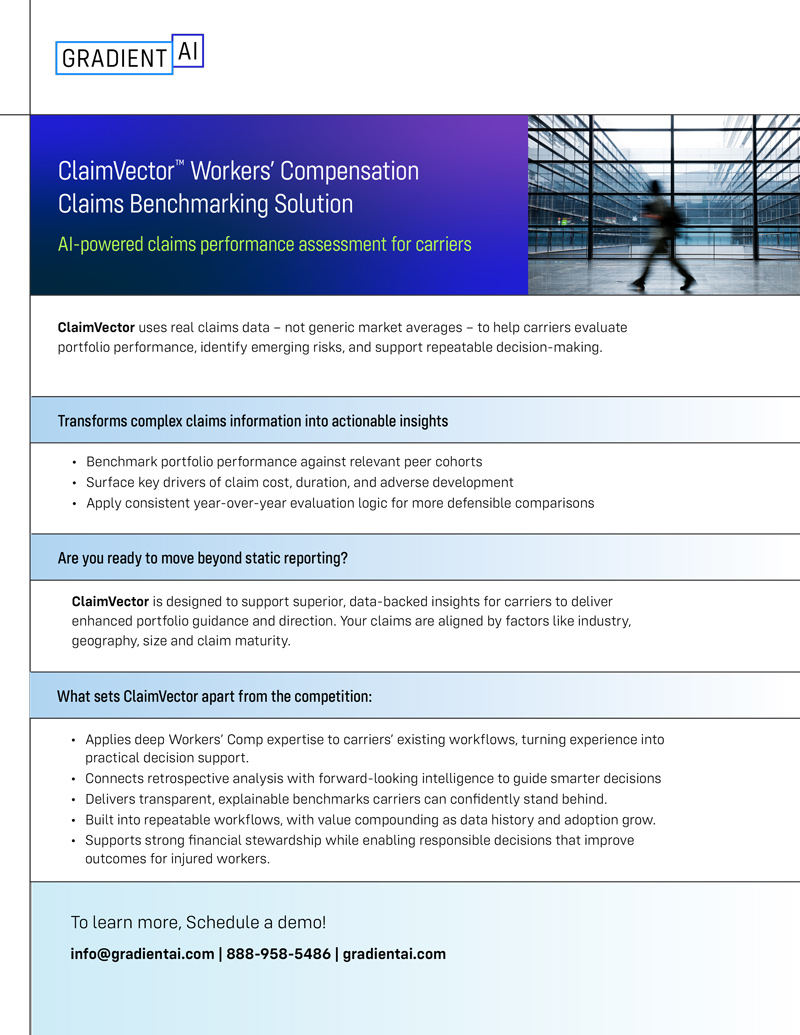 GRADIENT AI

ClaimVector™ Workers' Compensation Claims Benchmarking Solution

AI-powered claims performance assessment for carriers

ClaimVector uses real claims data – not generic market averages – to help carriers evaluate portfolio performance, identify emerging risks, and support repeatable decision-making.

Transforms complex claims information into actionable insights

• Benchmark portfolio performance against relevant peer cohorts
• Surface key drivers of claim cost, duration, and adverse development
• Apply consistent year-over-year evaluation logic for more defensible comparisons

Are you ready to move beyond static reporting?

ClaimVector is designed to support superior, data-backed insights for carriers to deliver enhanced portfolio guidance and direction. Your claims are aligned by factors like industry, geography, size and claim maturity.

What sets ClaimVector apart from the competition:

• Applies deep Workers' Comp expertise to carriers' existing workflows, turning experience into practical decision support.
• Connects retrospective analysis with forward-looking intelligence to guide smarter decisions
• Delivers transparent, explainable benchmarks carriers can confidently stand behind.
• Built into repeatable workflows, with value compounding as data history and adoption grow.
• Supports strong financial stewardship while enabling responsible decisions that improve outcomes for injured workers.

To learn more, Schedule a demo!

info@gradientai.com | 888-958-5486 | gradientai.com